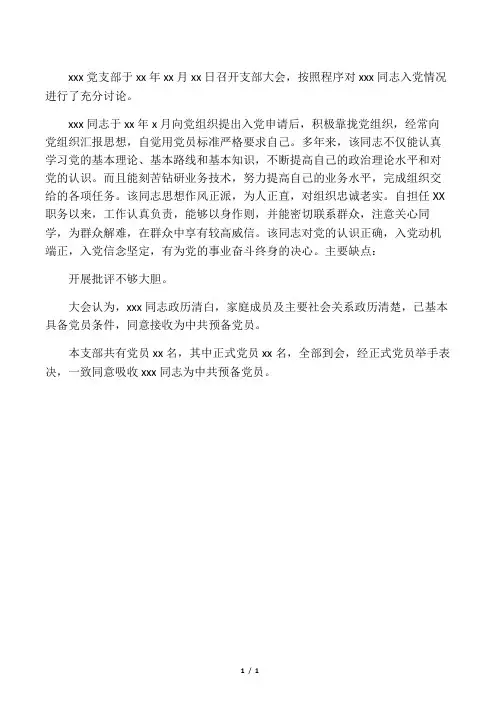 xxx 党支部于 xx 年 xx 月 xx 日召开支部大会，按照程序对 xxx 同志入党情况进行了充分讨论。

xxx 同志于 xx 年 x 月向党组织提出入党申请后，积极靠拢党组织，经常向党组织汇报思想，自觉用党员标准严格要求自己。多年来，该同志不仅能认真学习党的基本理论、基本路线和基本知识，不断提高自己的政治理论水平和对党的认识。而且能刻苦钻研业务技术，努力提高自己的业务水平，完成组织交给的各项任务。该同志思想作风正派，为人正直，对组织忠诚老实。自担任 XX 职务以来，工作认真负责，能够以身作则，并能密切联系群众，注意关心同学，为群众解难，在群众中享有较高威信。该同志对党的认识正确，入党动机端正，入党信念坚定，有为党的事业奋斗终身的决心。主要缺点：

开展批评不够大胆。

大会认为，xxx 同志政历清白，家庭成员及主要社会关系政历清楚，已基本具备党员条件，同意接收为中共预备党员。

本支部共有党员 xx 名，其中正式党员 xx 名，全部到会，经正式党员举手表决，一致同意吸收 xxx 同志为中共预备党员。

1 / 1